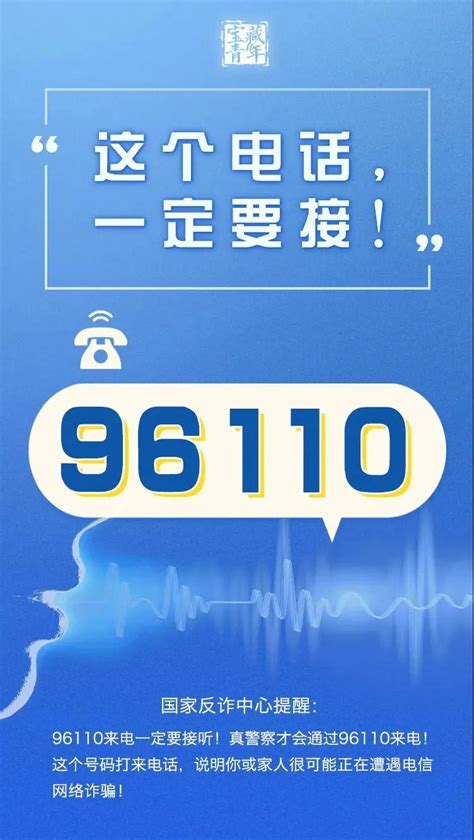 宝藏青年

“这个电话，一定要接！”

96110

国家反诈中心提醒：

96110来电一定要接听！真警察才会通过96110来电！这个号码打来电话，说明你或家人很可能正在遭遇电信网络诈骗！